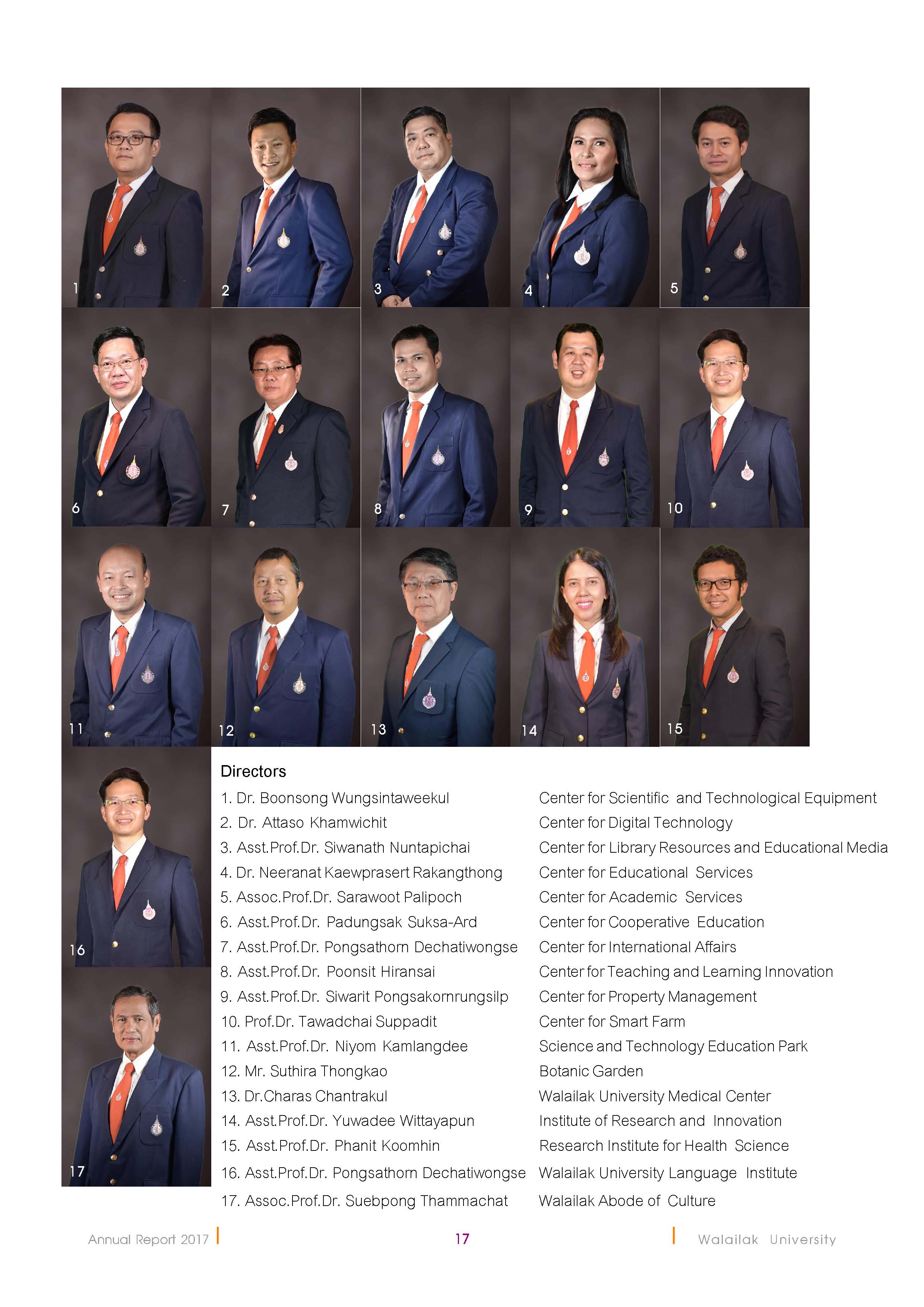 1

2

3

4

5

6

7

8

9

10

11

12

13

14

15

16

17

Directors

1. Dr. Boonsong Wungsintaweekul

2. Dr. Attaso Khamwichit

3. Asst.Prof.Dr. Siwanath Nuntapichai

4. Dr. Neeranat Kaewprasert Rakangthong

5. Assoc.Prof.Dr. Sarawoot Palipoch

6. Asst.Prof.Dr. Padungsak Suksa-Ard

7. Asst.Prof.Dr. Pongsathorn Dechatiwongse

8. Asst.Prof.Dr. Poonsit Hiransai

9. Asst.Prof.Dr. Siwarit Pongsakornrungsilp

10. Prof.Dr. Tawadchai Suppadit

11. Asst.Prof.Dr. Niyom Kamlangdee

12. Mr. Suthira Thongkao

13. Dr.Charas Chantrakul

14. Asst.Prof.Dr. Yuwadee Wittayapun

15. Asst.Prof.Dr. Phanit Koomhin

16. Asst.Prof.Dr. Pongsathorn Dechatiwongse

17. Assoc.Prof.Dr. Suebpong Thammachat

Center for Scientific and Technological Equipment

Center for Digital Technology

Center for Library Resources and Educational Media

Center for Educational Services

Center for Academic Services

Center for Cooperative Education

Center for International Affairs

Center for Teaching and Learning Innovation

Center for Property Management

Center for Smart Farm

Science and Technology Education Park

Botanic Garden

Walailak University Medical Center

Institute of Research and Innovation

Research Institute for Health Science

Walailak University Language Institute

Walailak Abode of Culture

Annual Report 2017

17

Walailak University